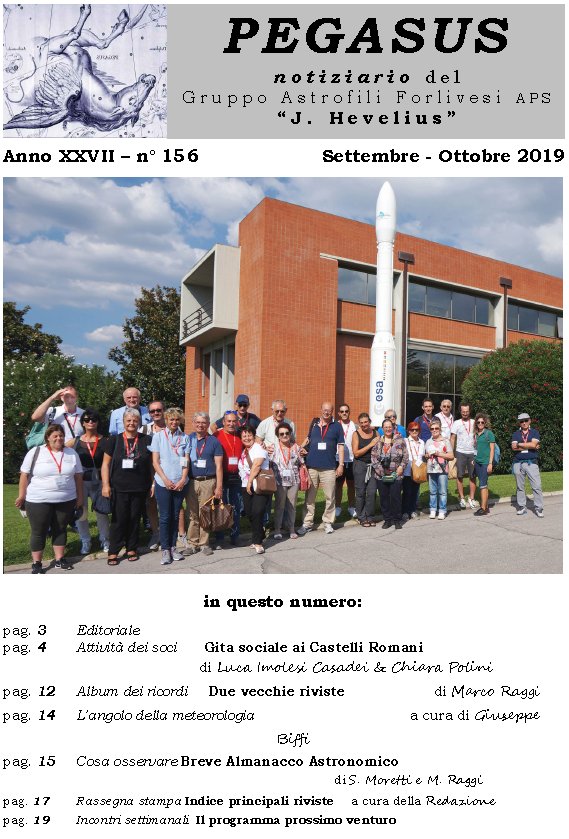 PEGASUS

notiziario del
Gruppo Astrofili Forlivesi APS
"J. Hevelius"

Anno XXVII – n° 156

Settembre - Ottobre 2019

esa

in questo numero:

pag. 3 Editoriale
pag. 4 Attività dei soci Gita sociale ai Castelli Romani
di Luca Imolesi Casadei & Chiara Polini
pag. 12 Album dei ricordi Due vecchie riviste di Marco Raggi
pag. 14 L'angolo della meteorologia a cura di Giuseppe Biffi
pag. 15 Cosa osservare Breve Almanacco Astronomico
di S. Moretti e M. Raggi
pag. 17 Rassegna stampa Indice principali riviste a cura della Redazione
pag. 19 Incontri settimanali Il programma prossimo venturo